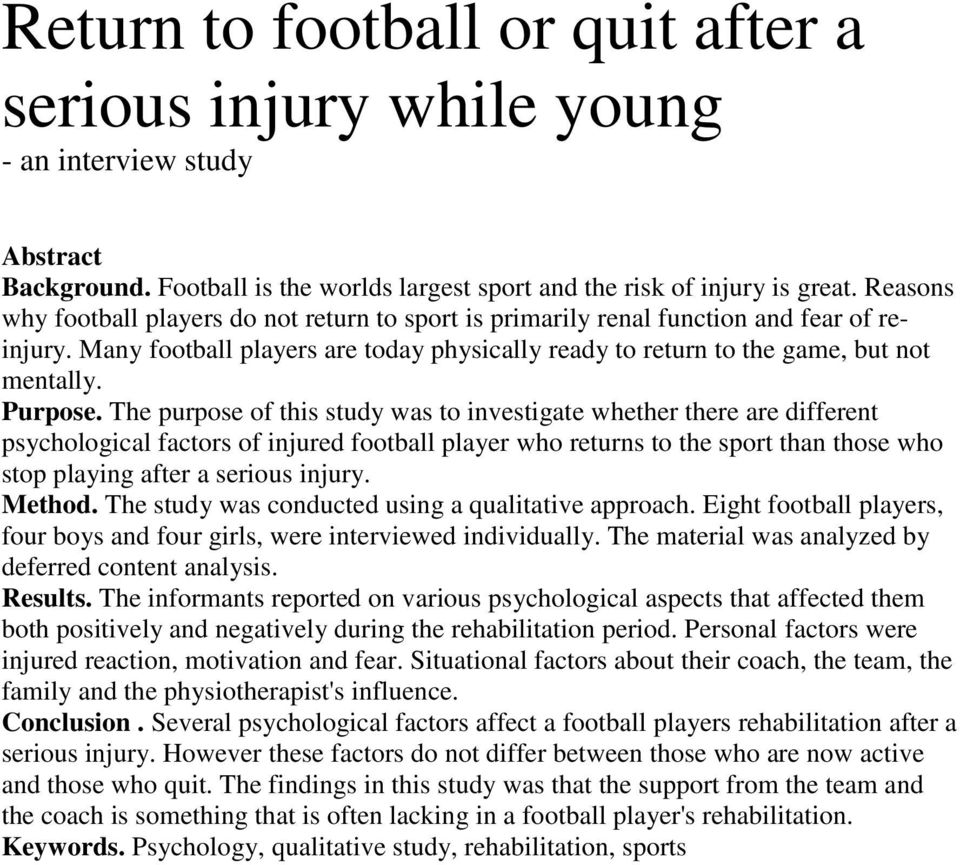 Return to football or quit after a serious injury while young
- an interview study

Abstract
Background. Football is the worlds largest sport and the risk of injury is great. Reasons why football players do not return to sport is primarily renal function and fear of re-injury. Many football players are today physically ready to return to the game, but not mentally.
Purpose. The purpose of this study was to investigate whether there are different psychological factors of injured football player who returns to the sport than those who stop playing after a serious injury.
Method. The study was conducted using a qualitative approach. Eight football players, four boys and four girls, were interviewed individually. The material was analyzed by deferred content analysis.
Results. The informants reported on various psychological aspects that affected them both positively and negatively during the rehabilitation period. Personal factors were injured reaction, motivation and fear. Situational factors about their coach, the team, the family and the physiotherapist's influence.
Conclusion . Several psychological factors affect a football players rehabilitation after a serious injury. However these factors do not differ between those who are now active and those who quit. The findings in this study was that the support from the team and the coach is something that is often lacking in a football player's rehabilitation.
Keywords. Psychology, qualitative study, rehabilitation, sports